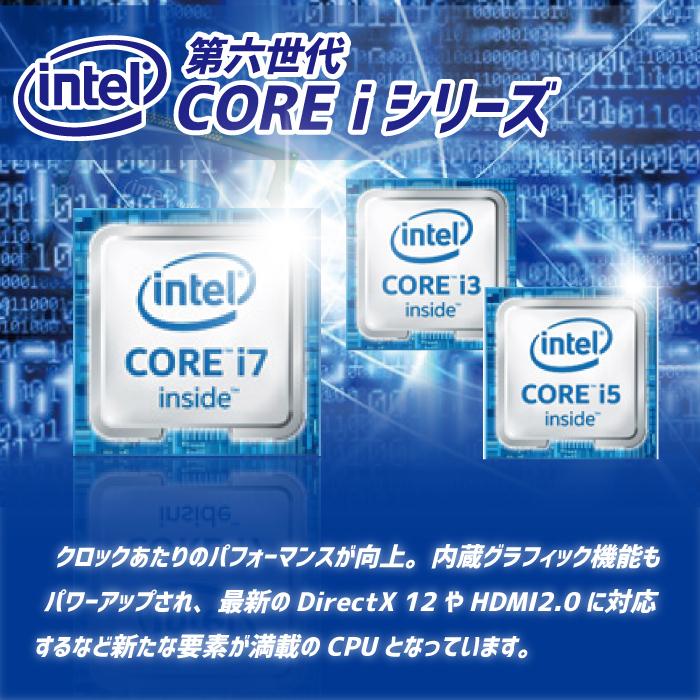 intel
第六世代
CORE i シリーズ

intel
CORE i7
inside

intel
CORE i3
inside

intel
CORE i5
inside

クロックあたりのパフォーマンスが向上。内蔵グラフィック機能もパワーアップされ、最新の DirectX 12 や HDMI2.0 に対応するなど新たな要素が満載の CPU となっています。